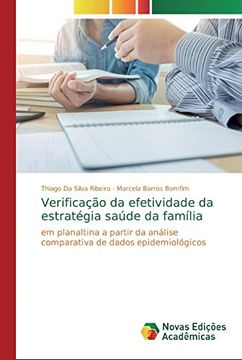 Thiago Da Silva Ribeiro · Marcela Barros Bomfim

Verificação da efetividade da estratégia saúde da família

em planaltina a partir da análise comparativa de dados epidemiológicos

Novas Edições Acadêmicas